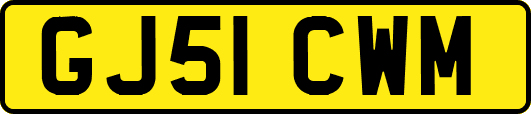 GJ51 CWM